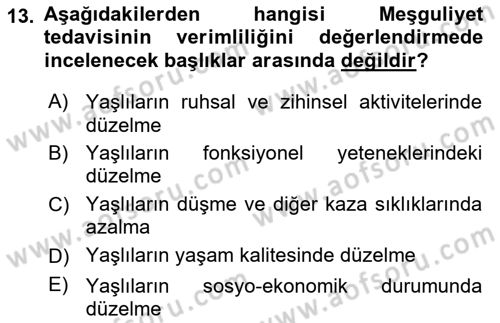 13. Aşağıdakilerden hangisi Meşguliyet tedavisinin verimliliğini değerlendirmede incelenecek başlıklar arasında değildir?

A) Yaşlıların ruhsal ve zihinsel aktivitelerinde düzelme
B) Yaşlıların fonksiyonel yeteneklerindeki düzelme
C) Yaşlıların düşme ve diğer kaza sıklıklarında azalma
D) Yaşlıların yaşam kalitesinde düzelme
E) Yaşlıların sosyo-ekonomik durumunda düzelme

www.aofsoru.com